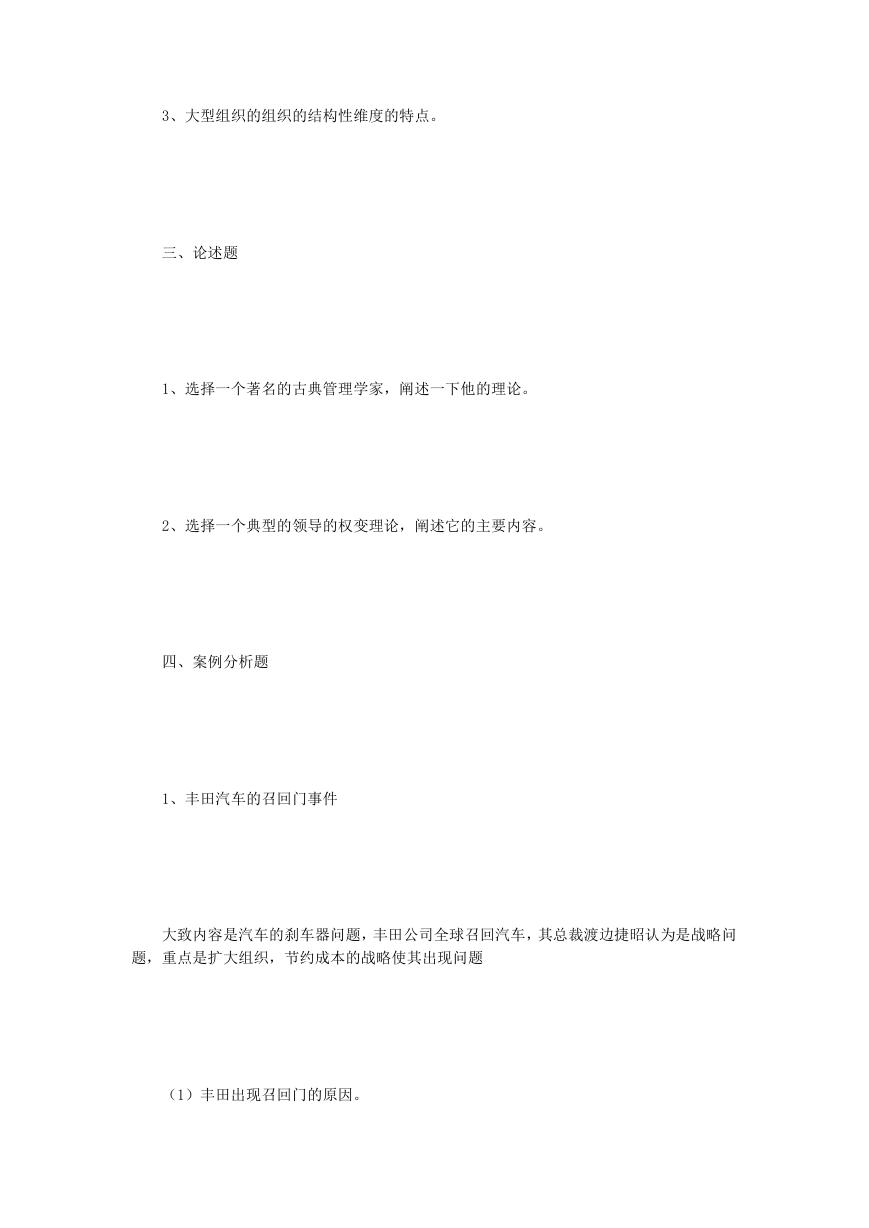 3、大型组织的组织的结构性维度的特点。

三、论述题

1、选择一个著名的古典管理学家，阐述一下他的理论。

2、选择一个典型的领导的权变理论，阐述它的主要内容。

四、案例分析题

1、丰田汽车的召回门事件

大致内容是汽车的刹车器问题，丰田公司全球召回汽车，其总裁渡边捷昭认为是战略问题，重点是扩大组织，节约成本的战略使其出现问题

（1）丰田出现召回门的原因。